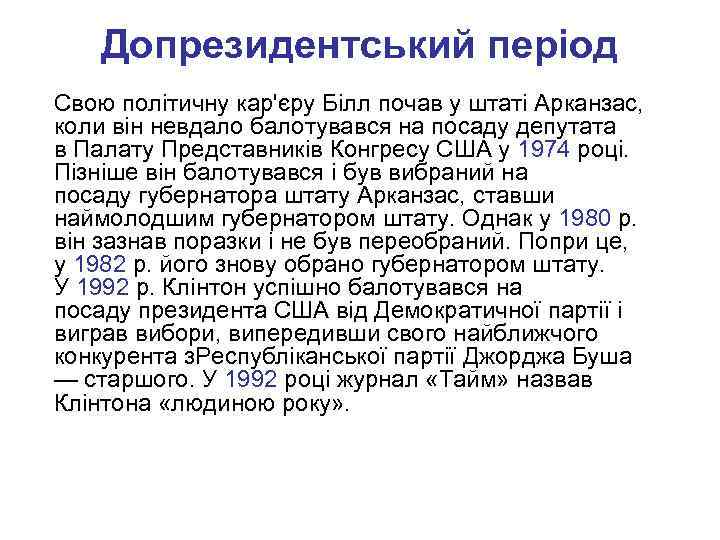 Допрезидентський період

Свою політичну кар'єру Білл почав у штаті Арканзас, коли він невдало балотувався на посаду депутата в Палату Представників Конгресу США у 1974 році. Пізніше він балотувався і був вибраний на посаду губернатора штату Арканзас, ставши наймолодшим губернатором штату. Однак у 1980 р. він зазнав поразки і не був переобраний. Попри це, у 1982 р. його знову обрано губернатором штату. У 1992 р. Клінтон успішно балотувався на посаду президента США від Демократичної партії і виграв вибори, випередивши свого найближчого конкурента зРеспубліканської партії Джорджа Буша — старшого. У 1992 році журнал «Тайм» назвав Клінтона «людиною року».